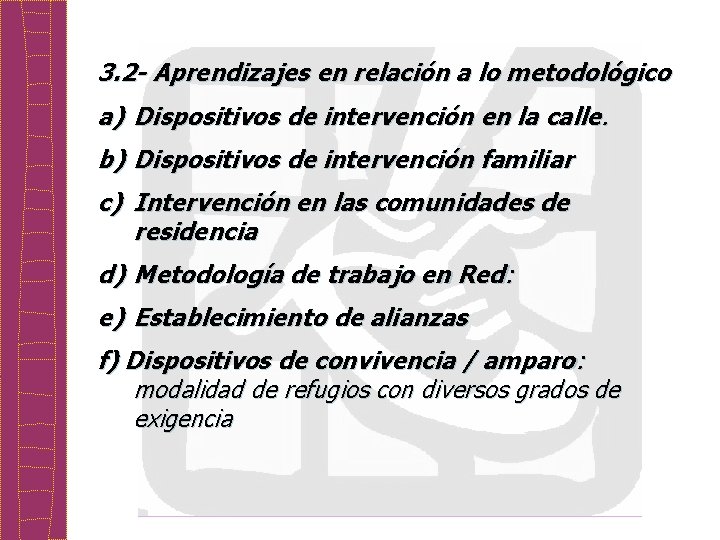 3.2- Aprendizajes en relación a lo metodológico

a) Dispositivos de intervención en la calle.

b) Dispositivos de intervención familiar

c) Intervención en las comunidades de residencia

d) Metodología de trabajo en Red:

e) Establecimiento de alianzas

f) Dispositivos de convivencia / amparo: modalidad de refugios con diversos grados de exigencia